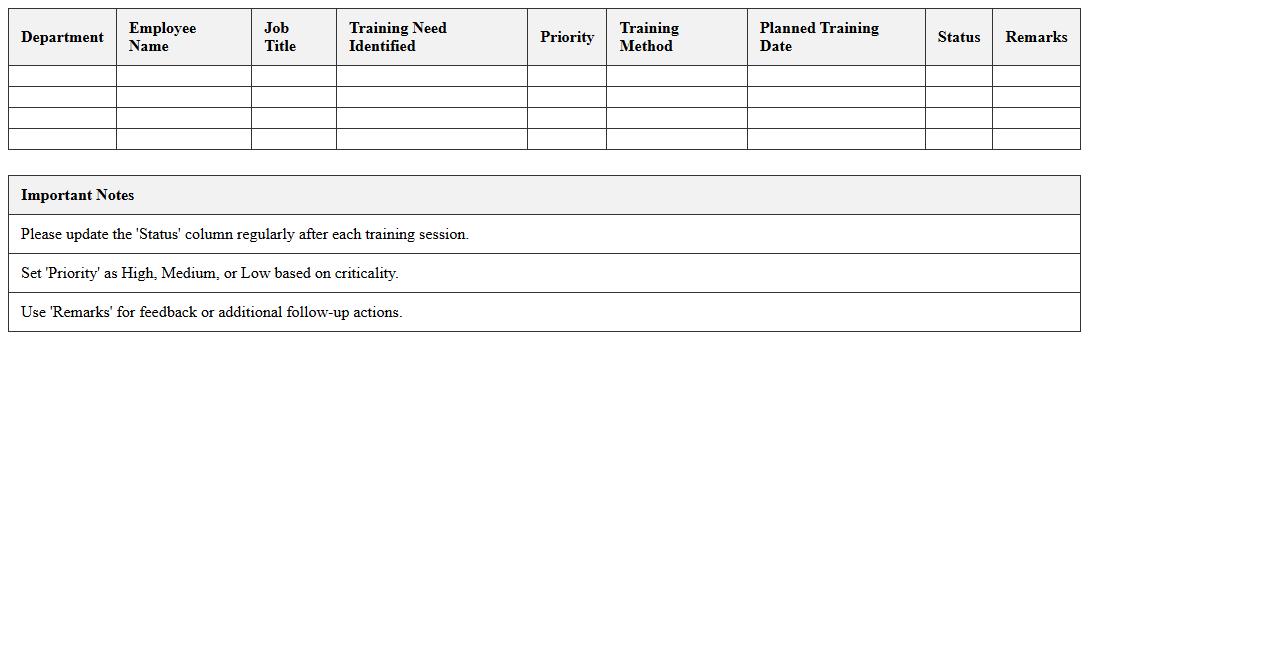 | Department | Employee Name | Job Title | Training Need Identified | Priority | Training Method | Planned Training Date | Status | Remarks |
|---|---|---|---|---|---|---|---|---|
| | | | | | | | | |
| | | | | | | | | |
| | | | | | | | | |
| | | | | | | | | |

| Important Notes |
|---|
| Please update the 'Status' column regularly after each training session. |
| Set 'Priority' as High, Medium, or Low based on criticality. |
| Use 'Remarks' for feedback or additional follow-up actions. |